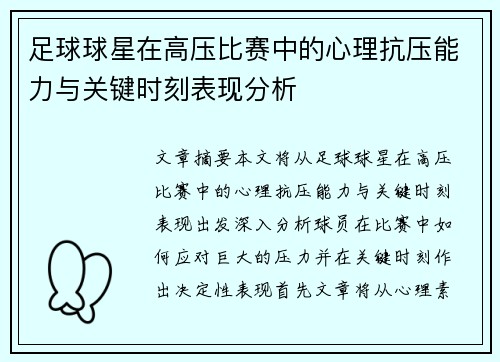 足球球星在高压比赛中的心理抗压能力与关键时刻表现分析

文章摘要本文将从足球球星在高压比赛中的心理抗压能力与关键时刻表现出发深入分析球员在比赛中如何应对巨大的压力并在关键时刻作出决定性表现首先文章将从心理素